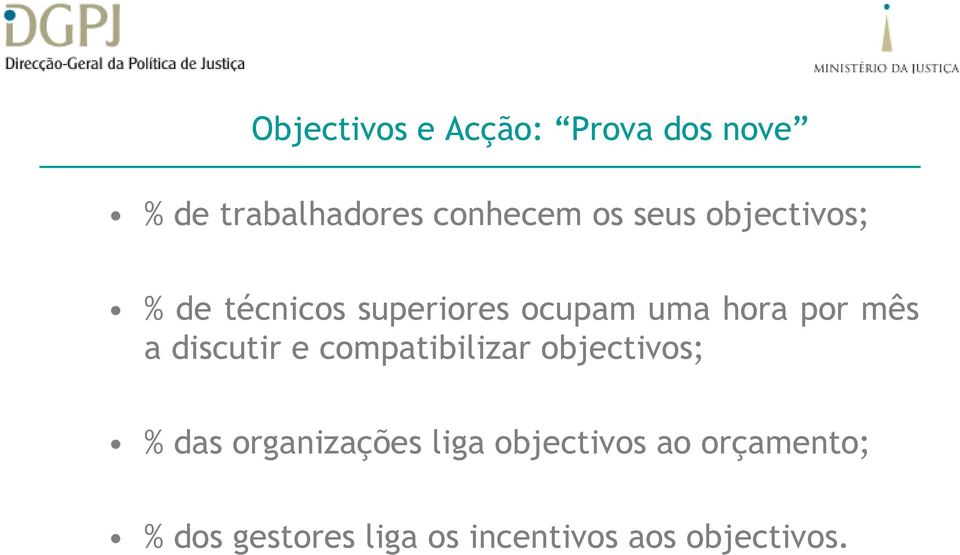 DGPJ
Direcção-Geral da Política de Justiça

MINISTÉRIO DA JUSTIÇA

Objectivos e Acção: “Prova dos nove”

• % de trabalhadores conhecem os seus objectivos;

• % de técnicos superiores ocupam uma hora por mês a discutir e compatibilizar objectivos;

• % das organizações liga objectivos ao orçamento;

• % dos gestores liga os incentivos aos objectivos.